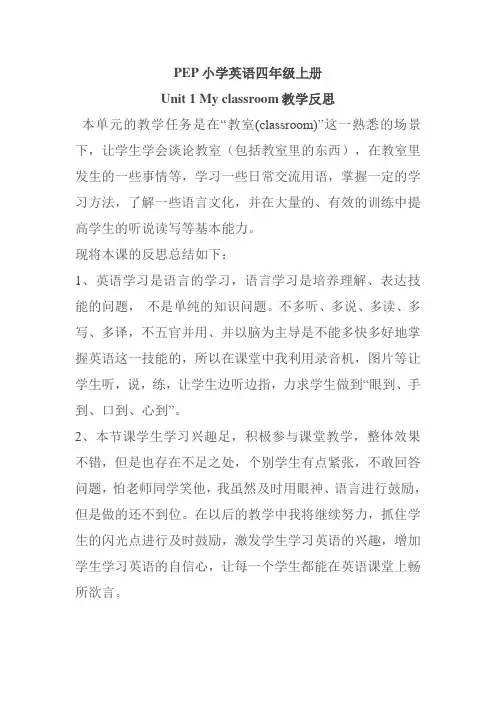 PEP 小学英语四年级上册

Unit 1 My classroom 教学反思

本单元的教学任务是在“教室(classroom)”这一熟悉的场景下，让学生学会谈论教室（包括教室里的东西），在教室里发生的一些事情等，学习一些日常交流用语，掌握一定的学习方法，了解一些语言文化，并在大量的、有效的训练中提高学生的听说读写等基本能力。

现将本课的反思总结如下：

1、英语学习是语言的学习，语言学习是培养理解、表达技能的问题， 不是单纯的知识问题。不多听、多说、多读、多写、多译，不五官并用、并以脑为主导是不能多快多好地掌握英语这一技能的，所以在课堂中我利用录音机，图片等让学生听，说，练，让学生边听边指，力求学生做到“眼到、手到、口到、心到”。

2、本节课学生学习兴趣足，积极参与课堂教学，整体效果不错，但是也存在不足之处，个别学生有点紧张，不敢回答问题，怕老师同学笑他，我虽然及时用眼神、语言进行鼓励，但是做的还不到位。在以后的教学中我将继续努力，抓住学生的闪光点进行及时鼓励，激发学生学习英语的兴趣，增加学生学习英语的自信心，让每一个学生都能在英语课堂上畅所欲言。